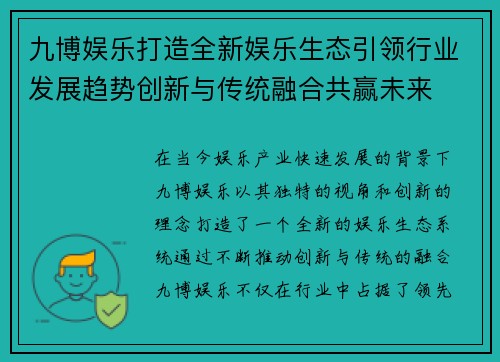 九博娱乐打造全新娱乐生态引领行业发展趋势创新与传统融合共赢未来

在当今娱乐产业快速发展的背景下九博娱乐以其独特的视角和创新的理念打造了一个全新的娱乐生态系统通过不断推动创新与传统的融合九博娱乐不仅在行业中占据了领先